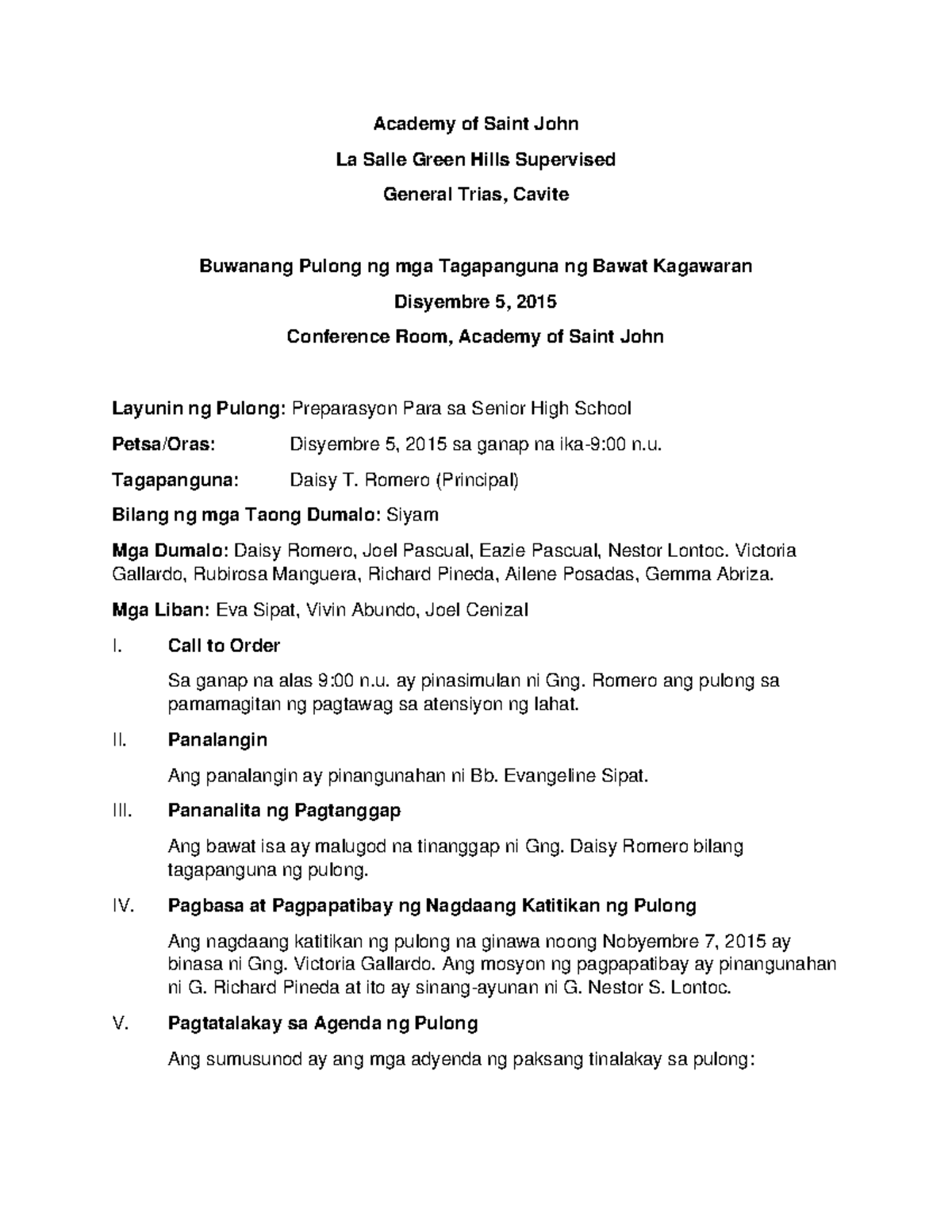 Academy of Saint John

La Salle Green Hills Supervised

General Trias, Cavite

Buwanang Pulong ng mga Tagapanguna ng Bawat Kagawaran

Disyembre 5, 2015

Conference Room, Academy of Saint John

Layunin ng Pulong: Preparasyon Para sa Senior High School

Petsa/Oras: Disyembre 5, 2015 sa ganap na ika-9:00 n.u.

Tagapanguna: Daisy T. Romero (Principal)

Bilang ng mga Taong Dumalo: Siyam

Mga Dumalo: Daisy Romero, Joel Pascual, Eazie Pascual, Nestor Lontoc. Victoria Gallardo, Rubirosa Manguera, Richard Pineda, Ailene Posadas, Gemma Abriza.

Mga Liban: Eva Sipat, Vivin Abundo, Joel Cenizal

I. Call to Order

Sa ganap na alas 9:00 n.u. ay pinasimulan ni Gng. Romero ang pulong sa pamamagitan ng pagtawag sa atensiyon ng lahat.

II. Panalangin

Ang panalangin ay pinangunahan ni Bb. Evangeline Sipat.

III. Pananalita ng Pagtanggap

Ang bawat isa ay malugod na tinanggap ni Gng. Daisy Romero bilang tagapanguna ng pulong.

IV. Pagbasa at Pagpapatibay ng Nagdaang Katitikan ng Pulong

Ang nagdaang katitikan ng pulong na ginawa noong Nobyembre 7, 2015 ay binasa ni Gng. Victoria Gallardo. Ang mosyon ng pagpapatibay ay pinangunahan ni G. Richard Pineda at ito ay sinang-ayunan ni G. Nestor S. Lontoc.

V. Pagtatalakay sa Agenda ng Pulong

Ang sumusunod ay ang mga adyenda ng paksang tinalakay sa pulong: